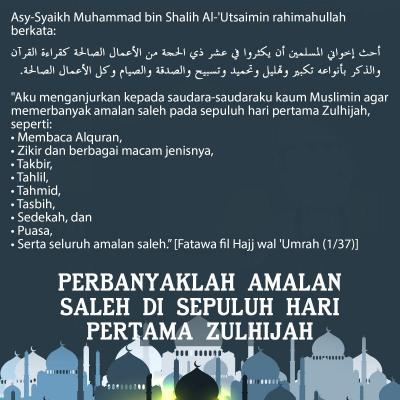 Asy-Syaikh Muhammad bin Shalih Al-'Utsaimin rahimahullah berkata:

أحث إخواني المسلمين أن يكثروا في عشر ذي الحجة من الأعمال الصالحة كقراءة القرآن والذكر بأنواعه تكبير وتهليل وتحميد وتسبيح والصدقة والصيام وكل الأعمال الصالحة.

"Aku menganjurkan kepada saudara-saudaraku kaum Muslimin agar memerbanyak amalan saleh pada sepuluh hari pertama Zulhijah, seperti:
• Membaca Alquran,
• Zikir dan berbagai macam jenisnya,
• Takbir,
• Tahlil,
• Tahmid,
• Tasbih,
• Sedekah, dan
• Puasa,
• Serta seluruh amalan saleh." [Fatawa fil Hajj wal 'Umrah (1/37)]

PERBANYAKLAH AMALAN
SALEH DI SEPULUH HARI
PERTAMA ZULHIJAH